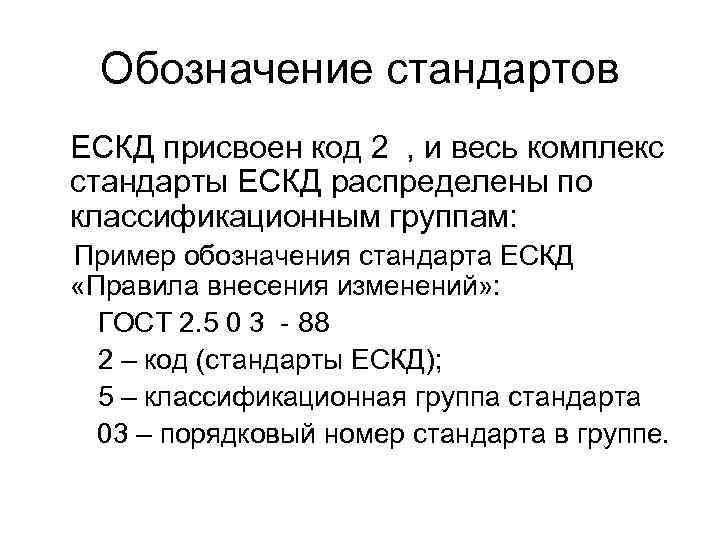 Обозначение стандартов

ЕСКД присвоен код 2 , и весь комплекс стандарты ЕСКД распределены по классификационным группам:

Пример обозначения стандарта ЕСКД «Правила внесения изменений»:

ГОСТ 2.5 0 3 - 88

2 – код (стандарты ЕСКД);

5 – классификационная группа стандарта

03 – порядковый номер стандарта в группе.